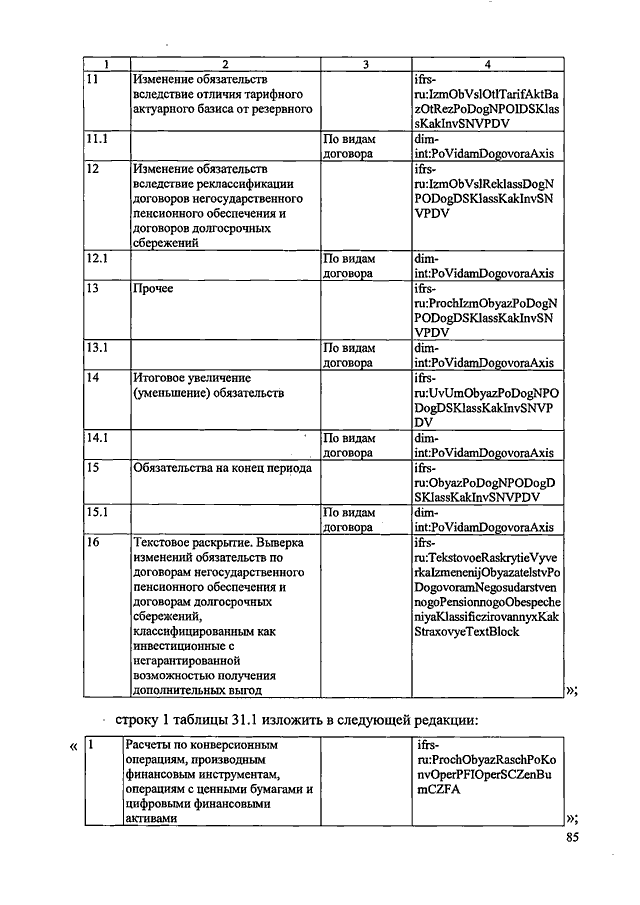 | 1 | 2 | 3 | 4 |
|---|---|---|---|
| 11 | Изменение обязательств вследствие отличия тарифного актуарного базиса от резервного | | ifrs-ru:IzmObVslOtlTarifAktBazOtRezPoDogNPOIDSKlassKakInvSNVPDV |
| 11.1 | | По видам договора | dim-int:PoVidamDogovoraAxis |
| 12 | Изменение обязательств вследствие реклассификации договоров негосударственного пенсионного обеспечения и договоров долгосрочных сбережений | | ifrs-ru:IzmObVslReklassDogNPODogDSKlassKakInvSNVPDV |
| 12.1 | | По видам договора | dim-int:PoVidamDogovoraAxis |
| 13 | Прочее | | ifrs-ru:ProchIzmObyazPoDogNPODogDSKlassKakInvSNVPDV |
| 13.1 | | По видам договора | dim-int:PoVidamDogovoraAxis |
| 14 | Итоговое увеличение (уменьшение) обязательств | | ifrs-ru:UvUmObyazPoDogNPODogDSKlassKakInvSNVPDV |
| 14.1 | | По видам договора | dim-int:PoVidamDogovoraAxis |
| 15 | Обязательства на конец периода | | ifrs-ru:ObyazPoDogNPODogDSKlassKakInvSNVPDV |
| 15.1 | | По видам договора | dim-int:PoVidamDogovoraAxis |
| 16 | Текстовое раскрытие. Выверка изменений обязательств по договорам негосударственного пенсионного обеспечения и договорам долгосрочных сбережений, классифицированным как инвестиционные с негарантированной возможностью получения дополнительных выгод | | ifrs-ru:TekstovoeRaskrytieVyverkaIzmenenijObyazatelstvPoDogovoramNegosudarstvennogoPensionnogoObespecheniyaKlassificzirovannyxKakStraxovyeTextBlock |

»;

строку 1 таблицы 31.1 изложить в следующей редакции:

«
| 1 | Расчеты по конверсионным операциям, производным финансовым инструментам, операциям с ценными бумагами и цифровыми финансовыми активами | | ifrs-ru:ProchObyazRaschPoKonvOperPFIOperSCZenBumCZFA |
|---|---|---|---|

»;

85